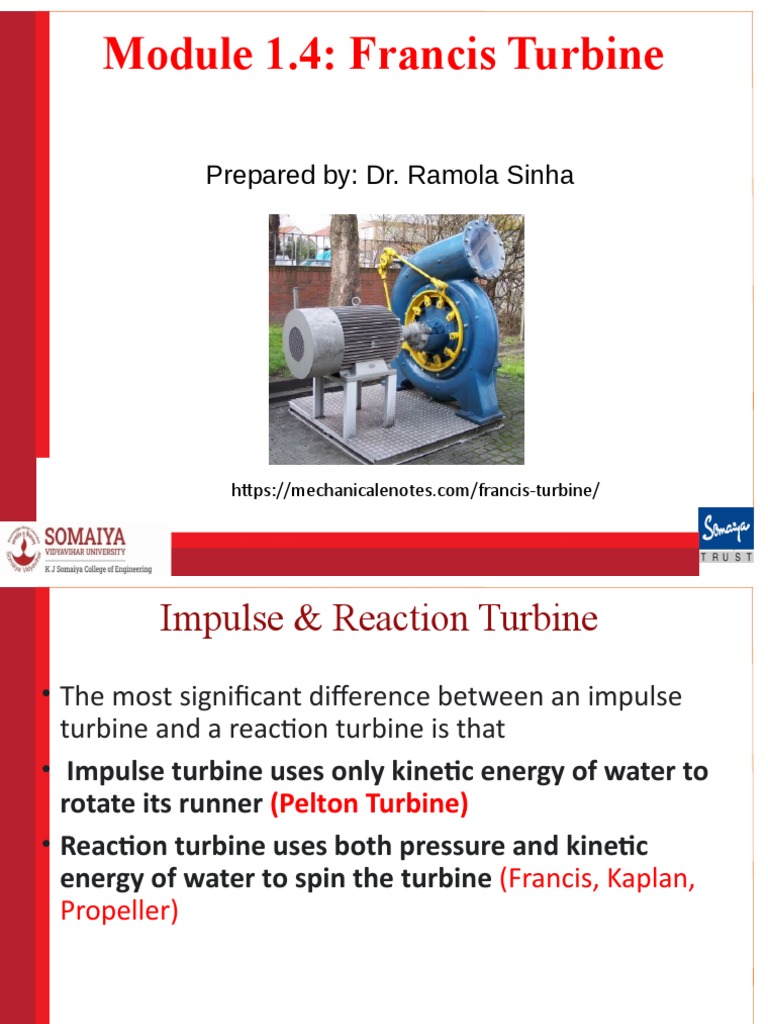 Module 1.4: Francis Turbine

Prepared by: Dr. Ramola Sinha

https://mechanicalenotes.com/francis-turbine/

SOMAIYA
VIDYAVIHAR UNIVERSITY
K J Somaiya College of Engineering

Somaiya
TRUST

Impulse & Reaction Turbine

• The most significant difference between an impulse turbine and a reaction turbine is that

• Impulse turbine uses only kinetic energy of water to rotate its runner (Pelton Turbine)

• Reaction turbine uses both pressure and kinetic energy of water to spin the turbine (Francis, Kaplan, Propeller)